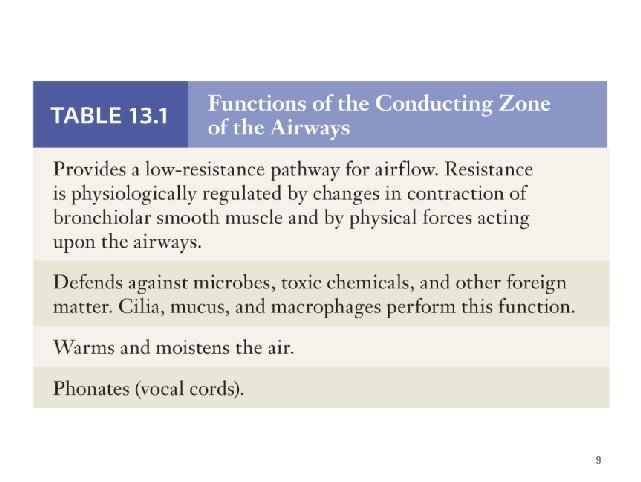 TABLE 13.1 Functions of the Conducting Zone of the Airways

Provides a low-resistance pathway for airflow. Resistance is physiologically regulated by changes in contraction of bronchiolar smooth muscle and by physical forces acting upon the airways.

Defends against microbes, toxic chemicals, and other foreign matter. Cilia, mucus, and macrophages perform this function.

Warms and moistens the air.

Phonates (vocal cords).

9